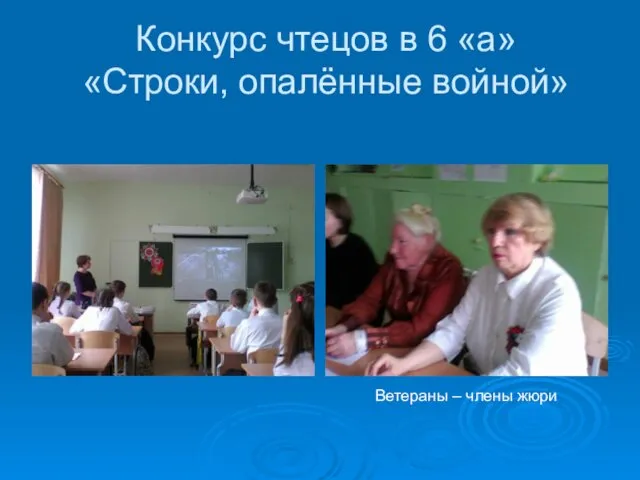 Конкурс чтецов в 6 «а»
«Строки, опалённые войной»

Ветераны – члены жюри